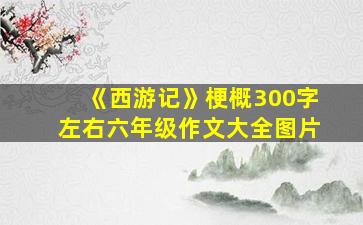 《西游记》梗概300字左右六年级作文大全图片